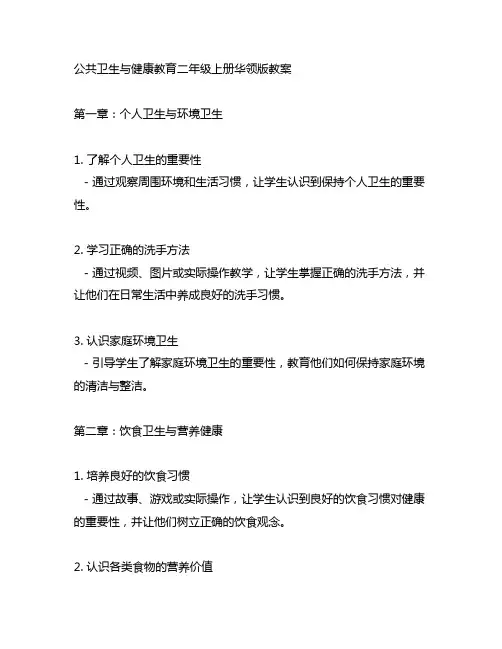 公共卫生与健康教育二年级上册华领版教案

第一章：个人卫生与环境卫生

1. 了解个人卫生的重要性
- 通过观察周围环境和生活习惯，让学生认识到保持个人卫生的重要性。

2. 学习正确的洗手方法
- 通过视频、图片或实际操作教学，让学生掌握正确的洗手方法，并让他们在日常生活中养成良好的洗手习惯。

3. 认识家庭环境卫生
- 引导学生了解家庭环境卫生的重要性，教育他们如何保持家庭环境的清洁与整洁。

第二章：饮食卫生与营养健康

1. 培养良好的饮食习惯
- 通过故事、游戏或实际操作，让学生认识到良好的饮食习惯对健康的重要性，并让他们树立正确的饮食观念。

2. 认识各类食物的营养价值